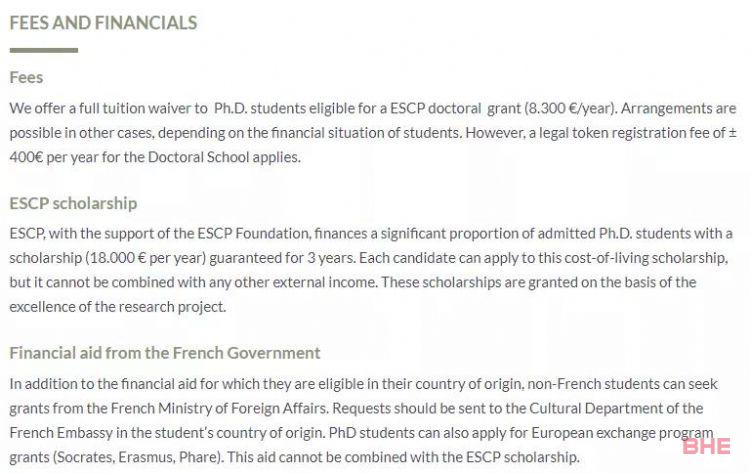 FEES AND FINANCIALS

Fees

We offer a full tuition waiver to Ph.D. students eligible for a ESCP doctoral grant (8.300 €/year). Arrangements are possible in other cases, depending on the financial situation of students. However, a legal token registration fee of ± 400€ per year for the Doctoral School applies.

ESCP scholarship

ESCP, with the support of the ESCP Foundation, finances a significant proportion of admitted Ph.D. students with a scholarship (18.000 € per year) guaranteed for 3 years. Each candidate can apply to this cost-of-living scholarship, but it cannot be combined with any other external income. These scholarships are granted on the basis of the excellence of the research project.

Financial aid from the French Government

In addition to the financial aid for which they are eligible in their country of origin, non-French students can seek grants from the French Ministry of Foreign Affairs. Requests should be sent to the Cultural Department of the French Embassy in the student's country of origin. PhD students can also apply for European exchange program grants (Socrates, Erasmus, Phare). This aid cannot be combined with the ESCP scholarship.

BHE